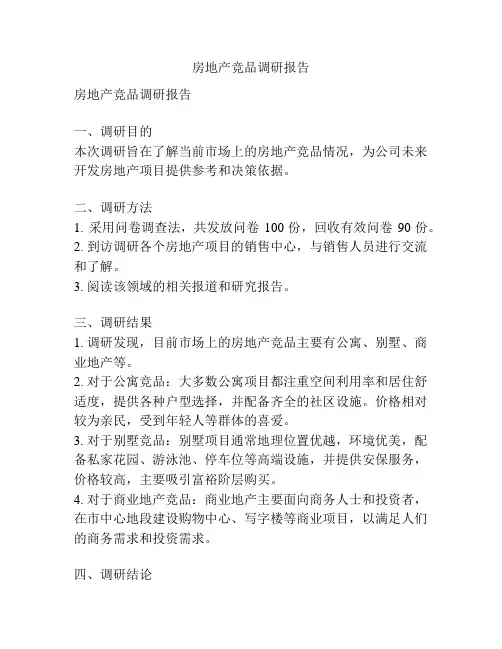 房地产竞品调研报告

房地产竞品调研报告

一、调研目的
本次调研旨在了解当前市场上的房地产竞品情况，为公司未来开发房地产项目提供参考和决策依据。

二、调研方法
1. 采用问卷调查法，共发放问卷 100 份，回收有效问卷 90 份。
2. 到访调研各个房地产项目的销售中心，与销售人员进行交流和了解。
3. 阅读该领域的相关报道和研究报告。

三、调研结果
1. 调研发现，目前市场上的房地产竞品主要有公寓、别墅、商业地产等。
2. 对于公寓竞品：大多数公寓项目都注重空间利用率和居住舒适度，提供各种户型选择，并配备齐全的社区设施。价格相对较为亲民，受到年轻人等群体的喜爱。
3. 对于别墅竞品：别墅项目通常地理位置优越，环境优美，配备私家花园、游泳池、停车位等高端设施，并提供安保服务，价格较高，主要吸引富裕阶层购买。
4. 对于商业地产竞品：商业地产主要面向商务人士和投资者，在市中心地段建设购物中心、写字楼等商业项目，以满足人们的商务需求和投资需求。

四、调研结论